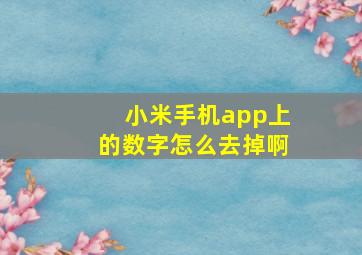 小米手机app上的数字怎么去掉啊